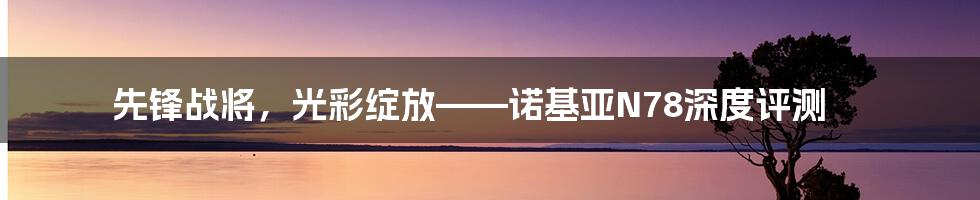 先锋战将，光彩绽放——诺基亚N78深度评测